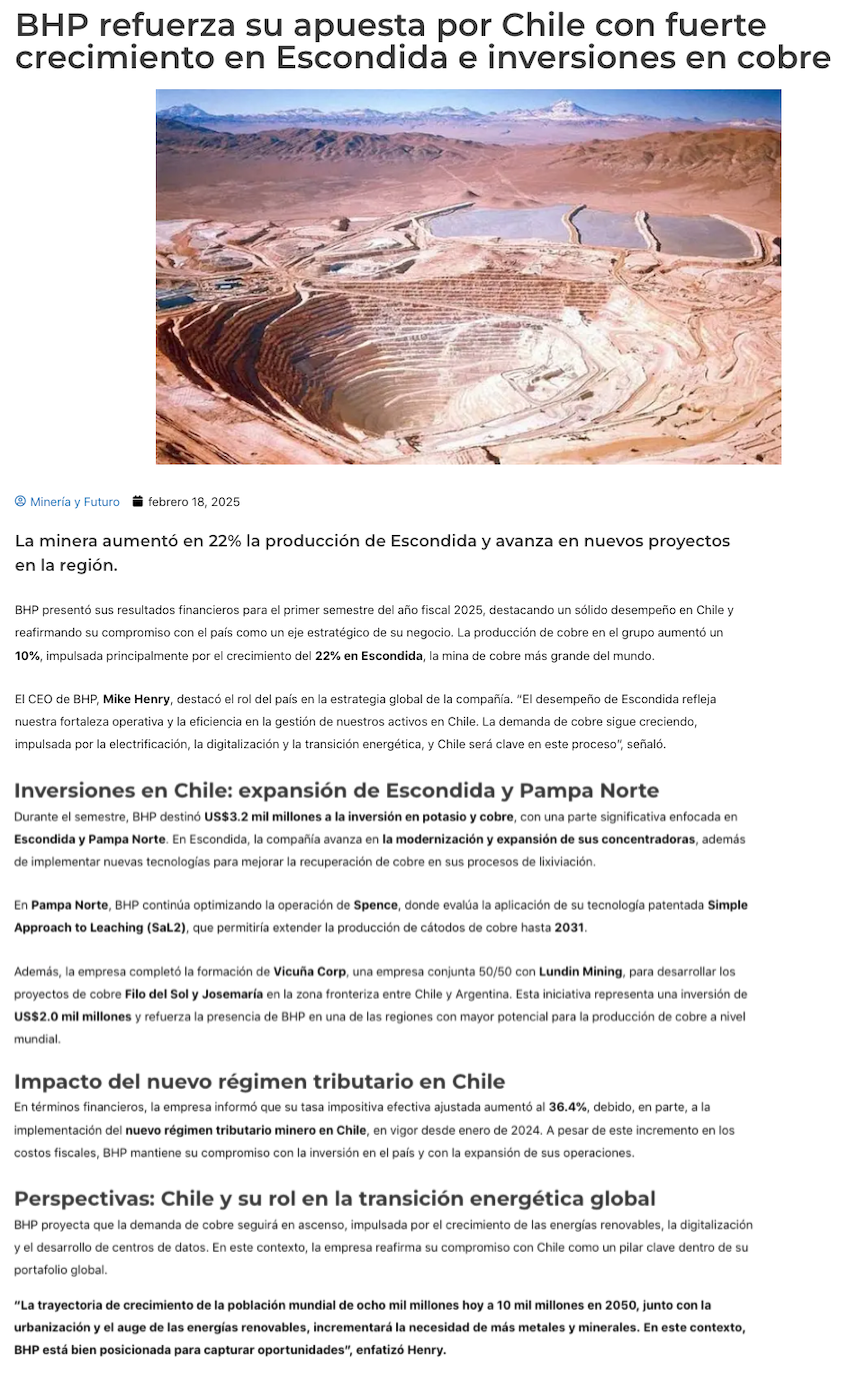 BHP refuerza su apuesta por Chile con fuerte crecimiento en Escondida e inversiones en cobre

Minería y Futuro febrero 18, 2025

La minera aumentó en 22% la producción de Escondida y avanza en nuevos proyectos en la región.

BHP presentó sus resultados financieros para el primer semestre del año fiscal 2025, destacando un sólido desempeño en Chile y reafirmando su compromiso con el país como un eje estratégico de su negocio. La producción de cobre en el grupo aumentó un 10%, impulsada principalmente por el crecimiento del 22% en Escondida, la mina de cobre más grande del mundo.

El CEO de BHP, Mike Henry, destacó el rol del país en la estrategia global de la compañía. "El desempeño de Escondida refleja nuestra fortaleza operativa y la eficiencia en la gestión de nuestros activos en Chile. La demanda de cobre sigue creciendo, impulsada por la electrificación, la digitalización y la transición energética, y Chile será clave en este proceso", señaló.

Inversiones en Chile: expansión de Escondida y Pampa Norte

Durante el semestre, BHP destinó US$3.2 mil millones a la inversión en potasio y cobre, con una parte significativa enfocada en Escondida y Pampa Norte. En Escondida, la compañía avanza en la modernización y expansión de sus concentradoras, además de implementar nuevas tecnologías para mejorar la recuperación de cobre en sus procesos de lixiviación.

En Pampa Norte, BHP continúa optimizando la operación de Spence, donde evalúa la aplicación de su tecnología patentada Simple Approach to Leaching (SaL2), que permitiría extender la producción de cátodos de cobre hasta 2031.

Además, la empresa completó la formación de Vicuña Corp, una empresa conjunta 50/50 con Lundin Mining, para desarrollar los proyectos de cobre Filo del Sol y Josemaría en la zona fronteriza entre Chile y Argentina. Esta iniciativa representa una inversión de US$2.0 mil millones y refuerza la presencia de BHP en una de las regiones con mayor potencial para la producción de cobre a nivel mundial.

Impacto del nuevo régimen tributario en Chile

En términos financieros, la empresa informó que su tasa impositiva efectiva ajustada aumentó al 36.4%, debido, en parte, a la implementación del nuevo régimen tributario minero en Chile, en vigor desde enero de 2024. A pesar de este incremento en los costos fiscales, BHP mantiene su compromiso con la inversión en el país y con la expansión de sus operaciones.

Perspectivas: Chile y su rol en la transición energética global

BHP proyecta que la demanda de cobre seguirá en ascenso, impulsada por el crecimiento de las energías renovables, la digitalización y el desarrollo de centros de datos. En este contexto, la empresa reafirma su compromiso con Chile como un pilar clave dentro de su portafolio global.

"La trayectoria de crecimiento de la población mundial de ocho mil millones hoy a 10 mil millones en 2050, junto con la urbanización y el auge de las energías renovables, incrementará la necesidad de más metales y minerales. En este contexto, BHP está bien posicionada para capturar oportunidades", enfatizó Henry.